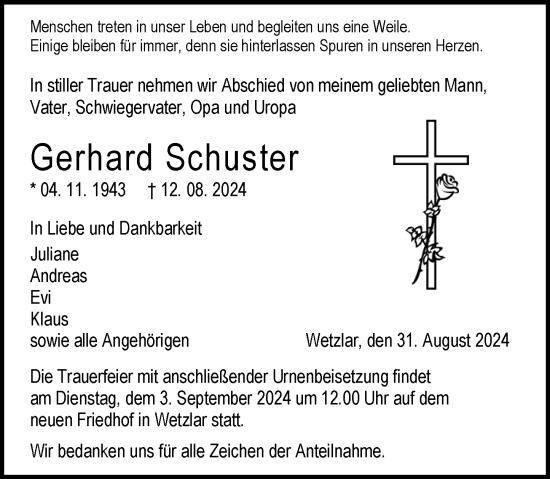 Menschen treten in unser Leben und begleiten uns eine Weile.
Einige bleiben für immer, denn sie hinterlassen Spuren in unseren Herzen.

In stiller Trauer nehmen wir Abschied von meinem geliebten Mann, Vater, Schwiegervater, Opa und Uropa

Gerhard Schuster

* 04. 11. 1943 † 12. 08. 2024

In Liebe und Dankbarkeit

Juliane
Andreas
Evi
Klaus
sowie alle Angehörigen

Wetzlar, den 31. August 2024

Die Trauerfeier mit anschließender Urnenbeisetzung findet am Dienstag, dem 3. September 2024 um 12.00 Uhr auf dem neuen Friedhof in Wetzlar statt.

Wir bedanken uns für alle Zeichen der Anteilnahme.